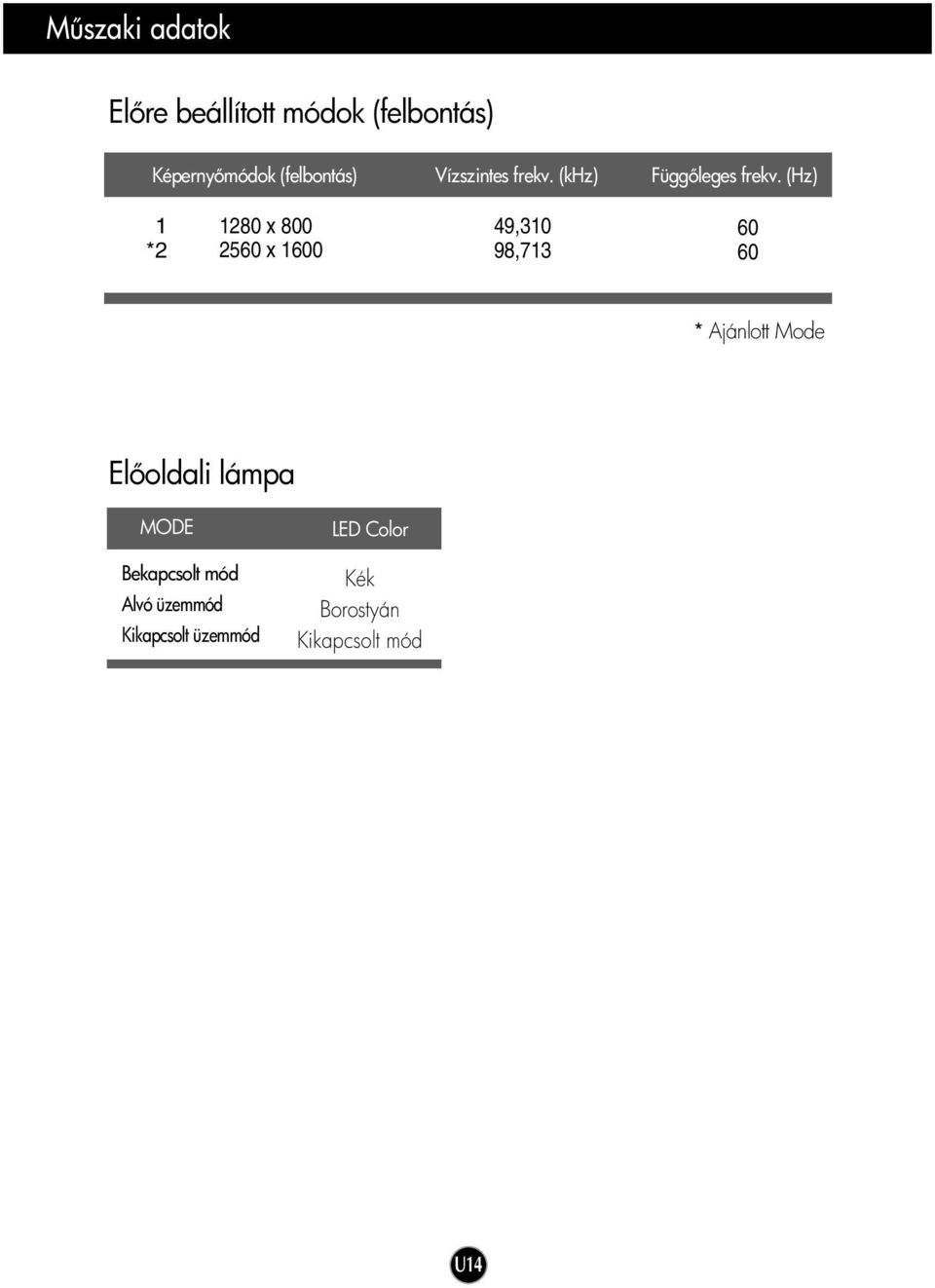 Műszaki adatok

Előre beállított módok (felbontás)

| | Képernyőmódok (felbontás) | Vízszintes frekv. (kHz) | Függőleges frekv. (Hz) |
|---|---|---|---|
| 1 | 1280 x 800 | 49,310 | 60 |
| *2 | 2560 x 1600 | 98,713 | 60 |

* Ajánlott Mode

Előoldali lámpa

| MODE | LED Color |
|---|---|
| Bekapcsolt mód | Kék |
| Alvó üzemmód | Borostyán |
| Kikapcsolt üzemmód | Kikapcsolt mód |

U14